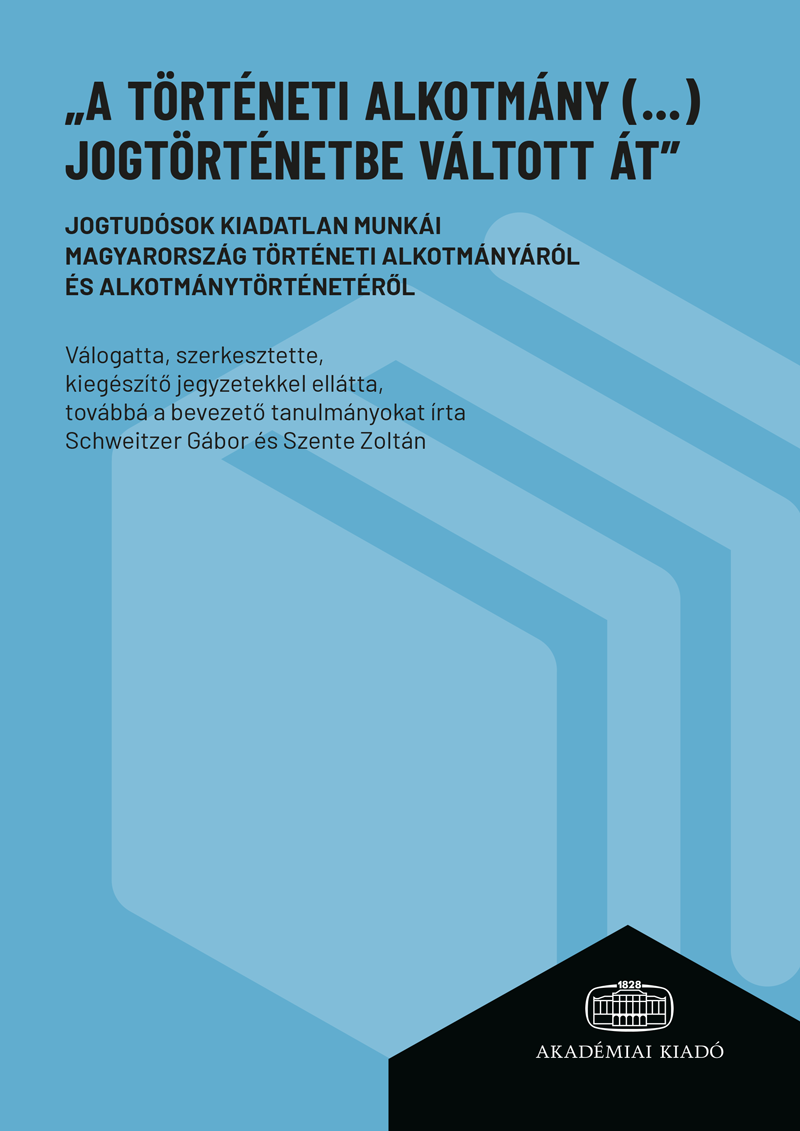 „A TÖRTÉNETI ALKOTMÁNY (...) JOGTÖRTÉNETBE VÁLTOTT ÁT”

JOGTUDÓSOK KIADATLAN MUNKÁI MAGYARORSZÁG TÖRTÉNETI ALKOTMÁNYÁRÓL ÉS ALKOTMÁNYTÖRTÉNETÉRŐL

Válogatta, szerkesztette, kiegészítő jegyzetekkel ellátta, továbbá a bevezető tanulmányokat írta Schweitzer Gábor és Szente Zoltán

1828

AKADÉMIAI KIADÓ